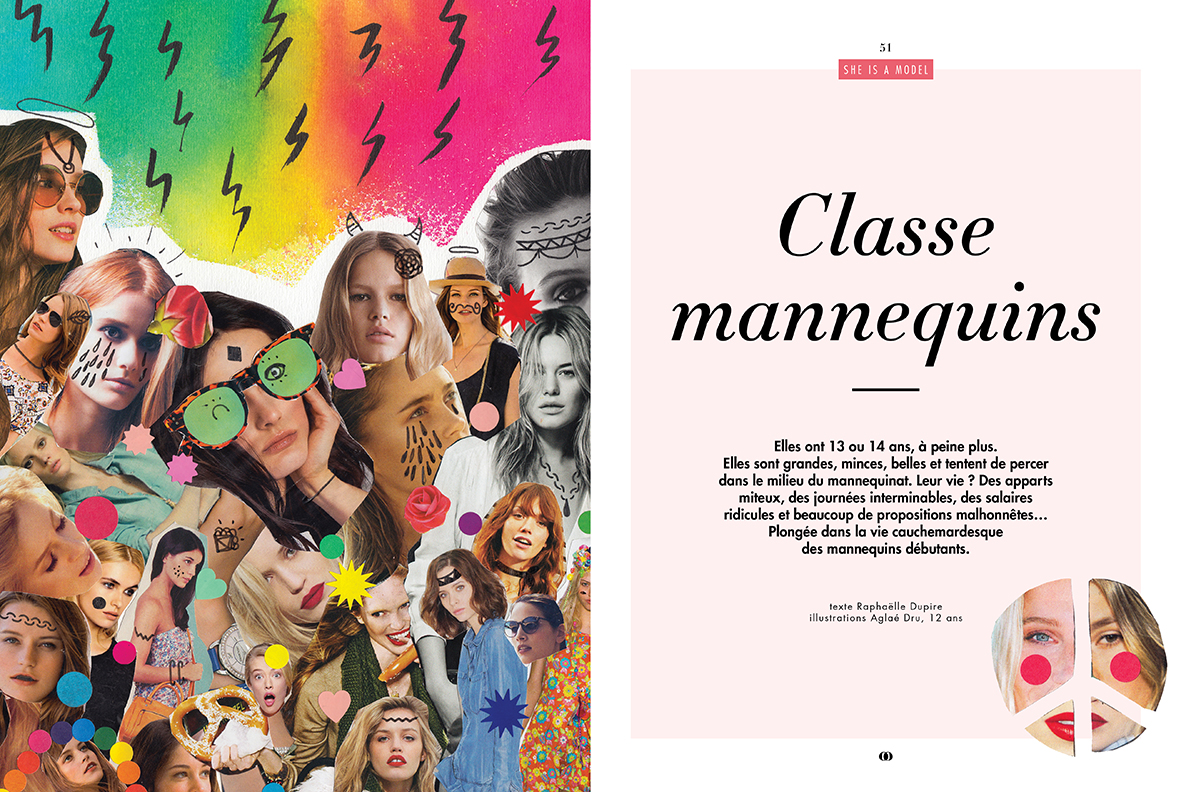 51

SHE IS A MODEL

Classe mannequins

Elles ont 13 ou 14 ans, à peine plus. Elles sont grandes, minces, belles et tentent de percer dans le milieu du mannequinat. Leur vie ? Des apparts miteux, des journées interminables, des salaires ridicules et beaucoup de propositions malhonnêtes… Plongée dans la vie cauchemardesque des mannequins débutants.

texte Raphaëlle Dupire
illustrations Aglaé Dru, 12 ans